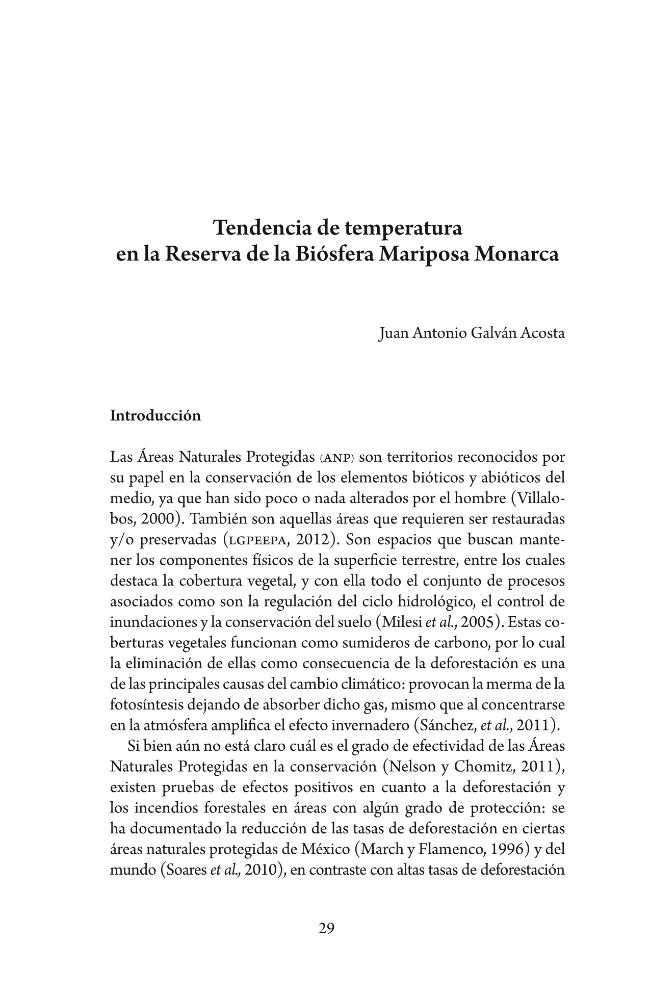 Tendencia de temperatura
en la Reserva de la Biósfera Mariposa Monarca

Juan Antonio Galván Acosta

Introducción

Las Áreas Naturales Protegidas (ANP) son territorios reconocidos por su papel en la conservación de los elementos bióticos y abióticos del medio, ya que han sido poco o nada alterados por el hombre (Villalobos, 2000). También son aquellas áreas que requieren ser restauradas y/o preservadas (LGPEEPA, 2012). Son espacios que buscan mantener los componentes físicos de la superficie terrestre, entre los cuales destaca la cobertura vegetal, y con ella todo el conjunto de procesos asociados como son la regulación del ciclo hidrológico, el control de inundaciones y la conservación del suelo (Milesi et al., 2005). Estas coberturas vegetales funcionan como sumideros de carbono, por lo cual la eliminación de ellas como consecuencia de la deforestación es una de las principales causas del cambio climático: provocan la merma de la fotosíntesis dejando de absorber dicho gas, mismo que al concentrarse en la atmósfera amplifica el efecto invernadero (Sánchez, et al., 2011).

Si bien aún no está claro cuál es el grado de efectividad de las Áreas Naturales Protegidas en la conservación (Nelson y Chomitz, 2011), existen pruebas de efectos positivos en cuanto a la deforestación y los incendios forestales en áreas con algún grado de protección: se ha documentado la reducción de las tasas de deforestación en ciertas áreas naturales protegidas de México (March y Flamenco, 1996) y del mundo (Soares et al., 2010), en contraste con altas tasas de deforestación

29